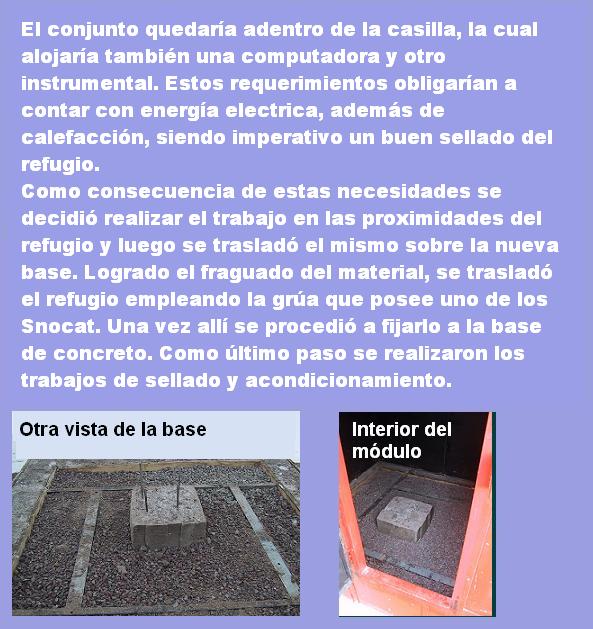 El conjunto quedaría adentro de la casilla, la cual alojaría también una computadora y otro instrumental. Estos requerimientos obligarían a contar con energía electrica, además de calefacción, siendo imperativo un buen sellado del refugio.
Como consecuencia de estas necesidades se decidió realizar el trabajo en las proximidades del refugio y luego se trasladó el mismo sobre la nueva base. Logrado el fraguado del material, se trasladó el refugio empleando la grúa que posee uno de los Snocat. Una vez allí se procedió a fijarlo a la base de concreto. Como último paso se realizaron los trabajos de sellado y acondicionamiento.

Otra vista de la base

Interior del módulo